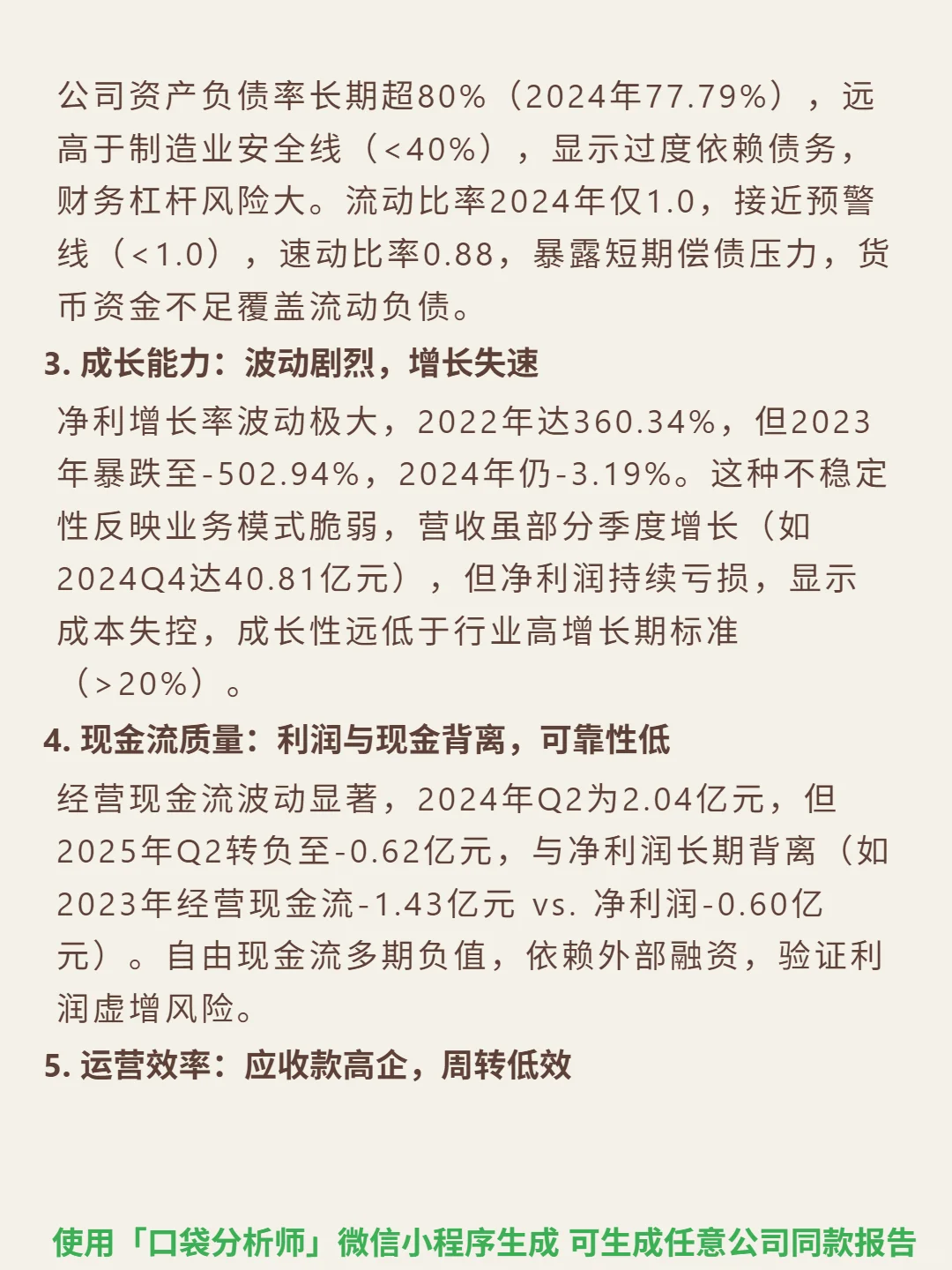 公司资产负债率长期超80%（2024年77.79%），远高于制造业安全线（<40%），显示过度依赖债务，财务杠杆风险大。流动比率2024年仅1.0，接近预警线（<1.0），速动比率0.88，暴露短期偿债压力，货币资金不足覆盖流动负债。

3.成长能力：波动剧烈，增长失速

净利增长率波动极大，2022年达360.34%，但2023年暴跌至-502.94%，2024年仍-3.19%。这种不稳定性反映业务模式脆弱，营收虽部分季度增长（如2024Q4达40.81亿元），但净利润持续亏损，显示成本失控，成长性远低于行业高增长期标准（>20%）。

4.现金流质量：利润与现金背离，可靠性低

经营现金流波动显著，2024年Q2为2.04亿元，但2025年Q2转负至-0.62亿元，与净利润长期背离（如2023年经营现金流-1.43亿元 vs. 净利润-0.60亿元）。自由现金流多期负值，依赖外部融资，验证利润虚增风险。

5.运营效率：应收款高企，周转低效

使用「口袋分析师」微信小程序生成 可生成任意公司同款报告